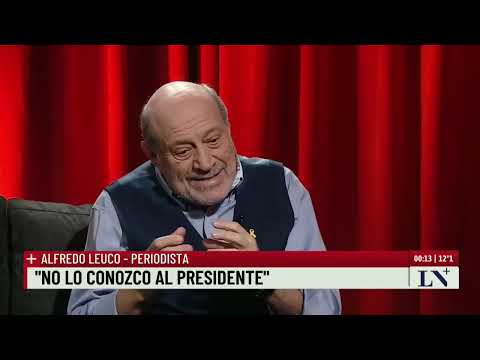 + ALFREDO LEUCO - PERIODISTA
00:13 | 12°1
"NO LO CONOZCO AL PRESIDENTE"
LN+